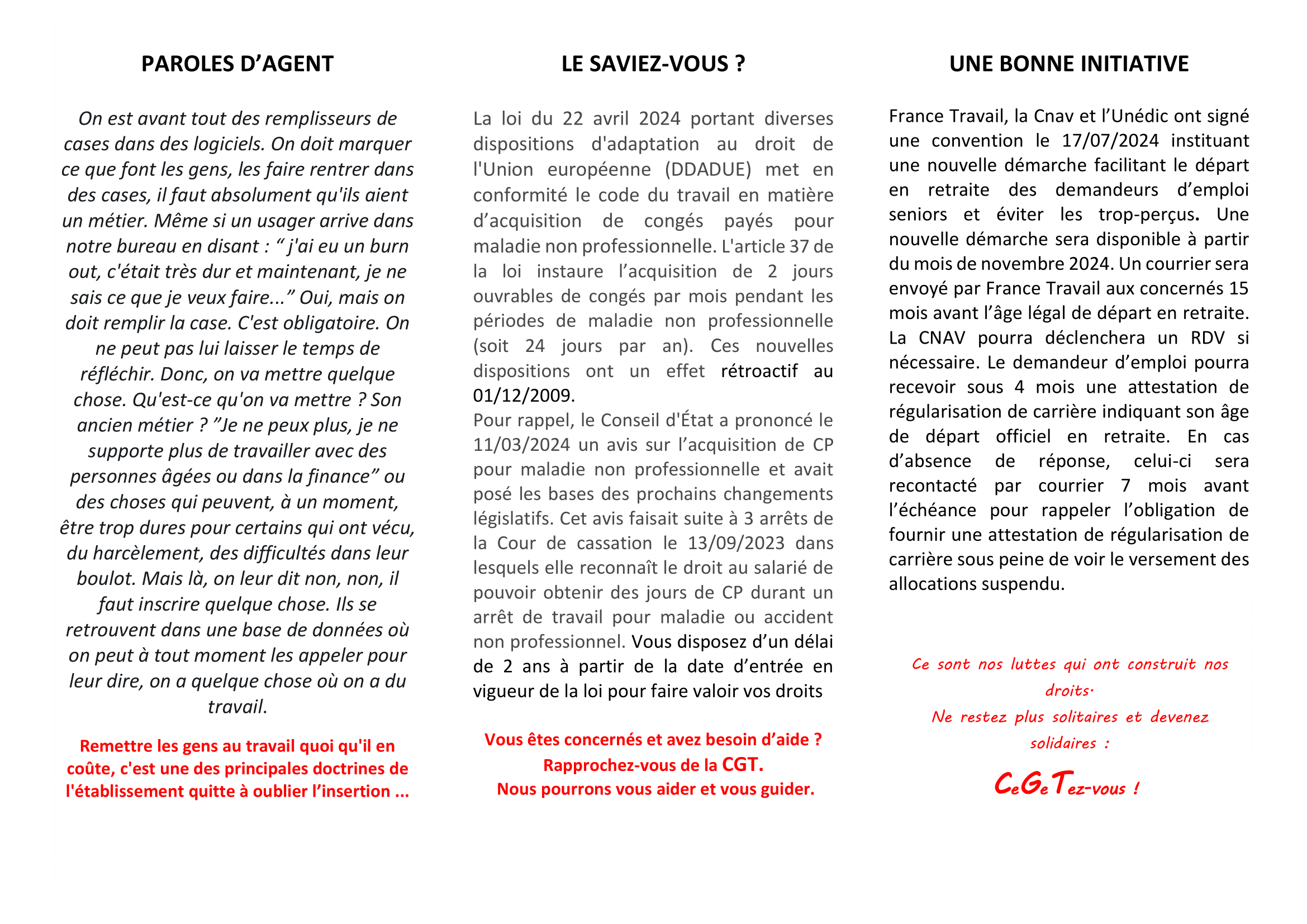 PAROLES D’AGENT

On est avant tout des remplisseurs de cases dans des logiciels. On doit marquer ce que font les gens, les faire rentrer dans des cases, il faut absolument qu'ils aient un métier. Même si un usager arrive dans notre bureau en disant : “ j'ai eu un burn out, c'était très dur et maintenant, je ne sais ce que je veux faire...” Oui, mais on doit remplir la case. C'est obligatoire. On ne peut pas lui laisser le temps de réfléchir. Donc, on va mettre quelque chose. Qu'est-ce qu'on va mettre ? Son ancien métier ? ”Je ne peux plus, je ne supporte plus de travailler avec des personnes âgées ou dans la finance” ou des choses qui peuvent, à un moment, être trop dures pour certains qui ont vécu, du harcèlement, des difficultés dans leur boulot. Mais là, on leur dit non, non, il faut inscrire quelque chose. Ils se retrouvent dans une base de données où on peut à tout moment les appeler pour leur dire, on a quelque chose où on a du travail.

Remettre les gens au travail quoi qu'il en coûte, c'est une des principales doctrines de l'établissement quitte à oublier l’insertion ...

LE SAVIEZ-VOUS ?

La loi du 22 avril 2024 portant diverses dispositions d'adaptation au droit de l'Union européenne (DDADUE) met en conformité le code du travail en matière d’acquisition de congés payés pour maladie non professionnelle. L'article 37 de la loi instaure l’acquisition de 2 jours ouvrables de congés par mois pendant les périodes de maladie non professionnelle (soit 24 jours par an). Ces nouvelles dispositions ont un effet rétroactif au 01/12/2009.
Pour rappel, le Conseil d'État a prononcé le 11/03/2024 un avis sur l’acquisition de CP pour maladie non professionnelle et avait posé les bases des prochains changements législatifs. Cet avis faisait suite à 3 arrêts de la Cour de cassation le 13/09/2023 dans lesquels elle reconnaît le droit au salarié de pouvoir obtenir des jours de CP durant un arrêt de travail pour maladie ou accident non professionnel. Vous disposez d’un délai de 2 ans à partir de la date d’entrée en vigueur de la loi pour faire valoir vos droits

Vous êtes concernés et avez besoin d’aide ?
Rapprochez-vous de la CGT.
Nous pourrons vous aider et vous guider.

UNE BONNE INITIATIVE

France Travail, la Cnav et l’Unédic ont signé une convention le 17/07/2024 instituant une nouvelle démarche facilitant le départ en retraite des demandeurs d’emploi seniors et éviter les trop-perçus. Une nouvelle démarche sera disponible à partir du mois de novembre 2024. Un courrier sera envoyé par France Travail aux concernés 15 mois avant l’âge légal de départ en retraite. La CNAV pourra déclenchera un RDV si nécessaire. Le demandeur d’emploi pourra recevoir sous 4 mois une attestation de régularisation de carrière indiquant son âge de départ officiel en retraite. En cas d’absence de réponse, celui-ci sera recontacté par courrier 7 mois avant l’échéance pour rappeler l’obligation de fournir une attestation de régularisation de carrière sous peine de voir le versement des allocations suspendu.

Ce sont nos luttes qui ont construit nos droits.
Ne restez plus solitaires et devenez solidaires :
CeGeTez-vous !